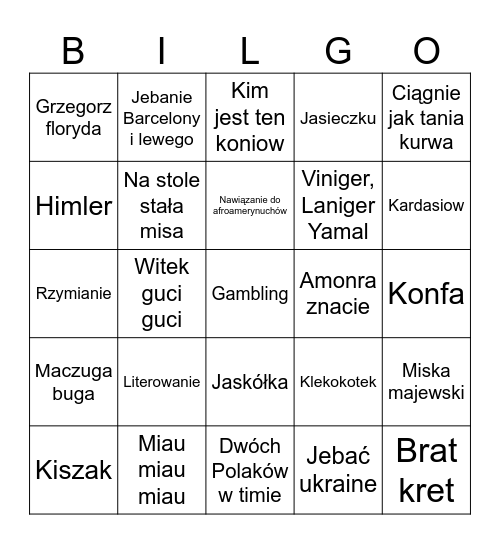 | B | I | L | G | O |
|---|---|---|---|---|
| Grzegorz floryda | Jebanie Barcelony i lewego | Kim jest ten koniow | Jasieczku | Ciągnie jak tania kurwa |
| Himler | Na stole stała misa | Nawiązanie do afroamerynuchów | Viniger, Laniger Yamal | Kardasiow |
| Rzymianie | Witek guci guci | Gambling | Amonra znacie | Konfa |
| Maczuga buga | Literowanie | Jaskółka | Klekokotek | Miska majewski |
| Kiszak | Miau miau miau | Dwóch Polaków w timie | Jebać ukraine | Brat kret |